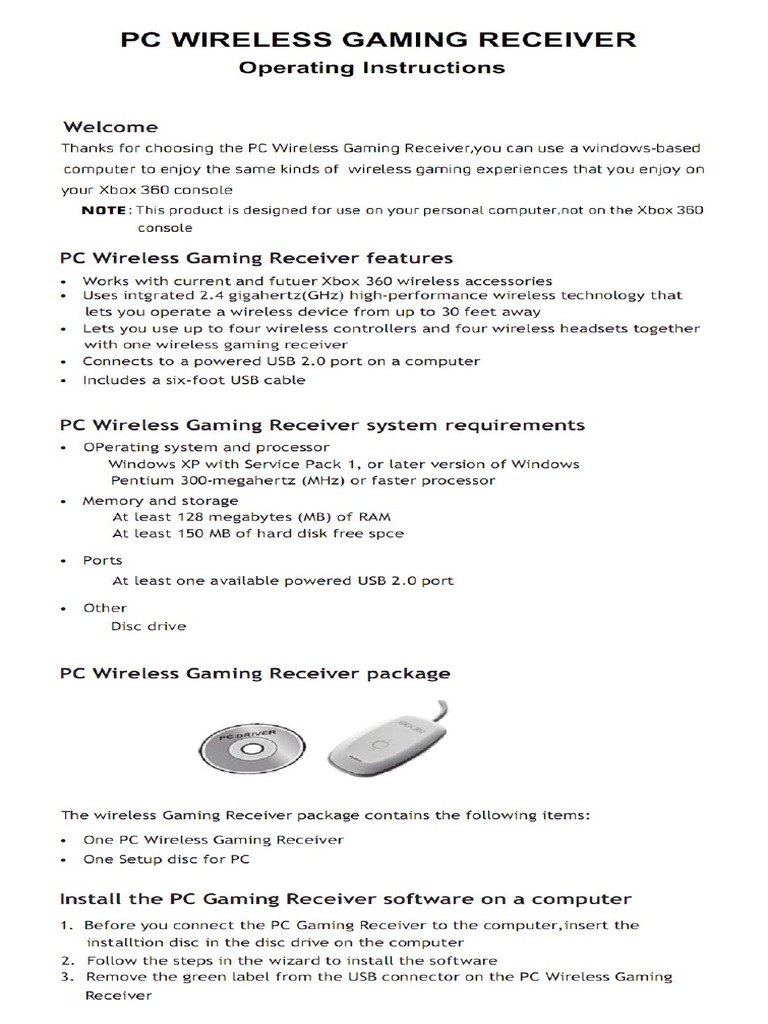 PC WIRELESS GAMING RECEIVER
Operating Instructions

Welcome

Thanks for choosing the PC Wireless Gaming Receiver,you can use a windows-based computer to enjoy the same kinds of wireless gaming experiences that you enjoy on your Xbox 360 console

NOTE: This product is designed for use on your personal computer,not on the Xbox 360 console

PC Wireless Gaming Receiver features

• Works with current and futuer Xbox 360 wireless accessories
• Uses intgrated 2.4 gigahertz(GHz) high-performance wireless technology that lets you operate a wireless device from up to 30 feet away
• Lets you use up to four wireless controllers and four wireless headsets together with one wireless gaming receiver
• Connects to a powered USB 2.0 port on a computer
• Includes a six-foot USB cable

PC Wireless Gaming Receiver system requirements

• OPerating system and processor
Windows XP with Service Pack 1, or later version of Windows
Pentium 300-megahertz (MHz) or faster processor
• Memory and storage
At least 128 megabytes (MB) of RAM
At least 150 MB of hard disk free spce
• Ports
At least one available powered USB 2.0 port
• Other
Disc drive

PC Wireless Gaming Receiver package

PC DRIVER

The wireless Gaming Receiver package contains the following items:

• One PC Wireless Gaming Receiver
• One Setup disc for PC

Install the PC Gaming Receiver software on a computer

1. Before you connect the PC Gaming Receiver to the computer,insert the installtion disc in the disc drive on the computer
2. Follow the steps in the wizard to install the software
3. Remove the green label from the USB connector on the PC Wireless Gaming Receiver